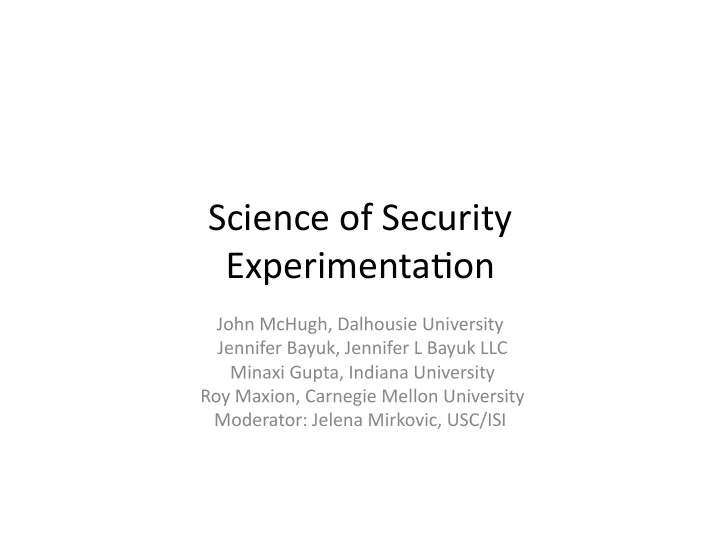 Science of Security Experimentation

John McHugh, Dalhousie University
Jennifer Bayuk, Jennifer L Bayuk LLC
Minaxi Gupta, Indiana University
Roy Maxion, Carnegie Mellon University
Moderator: Jelena Mirkovic, USC/ISI